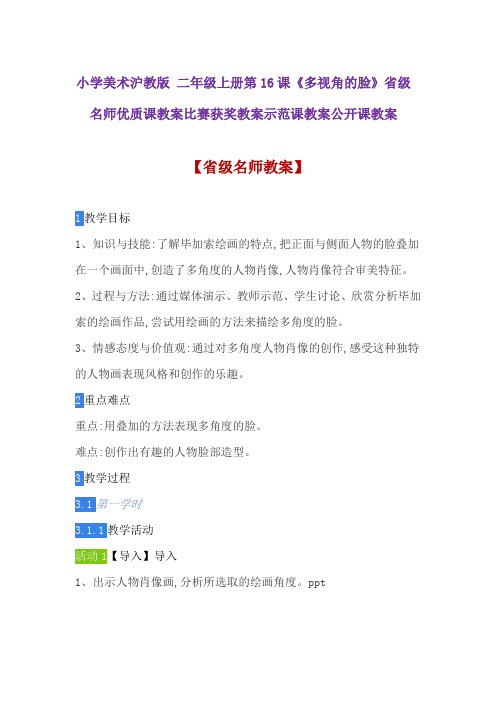 小学美术沪教版 二年级上册第16课《多视角的脸》省级名师优质课教案比赛获奖教案示范课教案公开课教案

【省级名师教案】

1 教学目标

1、知识与技能:了解毕加索绘画的特点,把正面与侧面人物的脸叠加在一个画面中,创造了多角度的人物肖像,人物肖像符合审美特征。

2、过程与方法:通过媒体演示、教师示范、学生讨论、欣赏分析毕加索的绘画作品,尝试用绘画的方法来描绘多角度的脸。

3、情感态度与价值观:通过对多角度人物肖像的创作,感受这种独特的人物画表现风格和创作的乐趣。

2 重点难点

重点:用叠加的方法表现多角度的脸。

难点:创作出有趣的人物脸部造型。

3 教学过程

3.1 第一学时

3.1.1 教学活动

活动1【导入】导入

1、出示人物肖像画,分析所选取的绘画角度。ppt